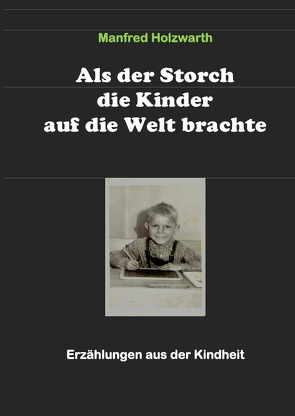 Manfred Holzwarth

Als der Storch die Kinder auf die Welt brachte

Erzählungen aus der Kindheit